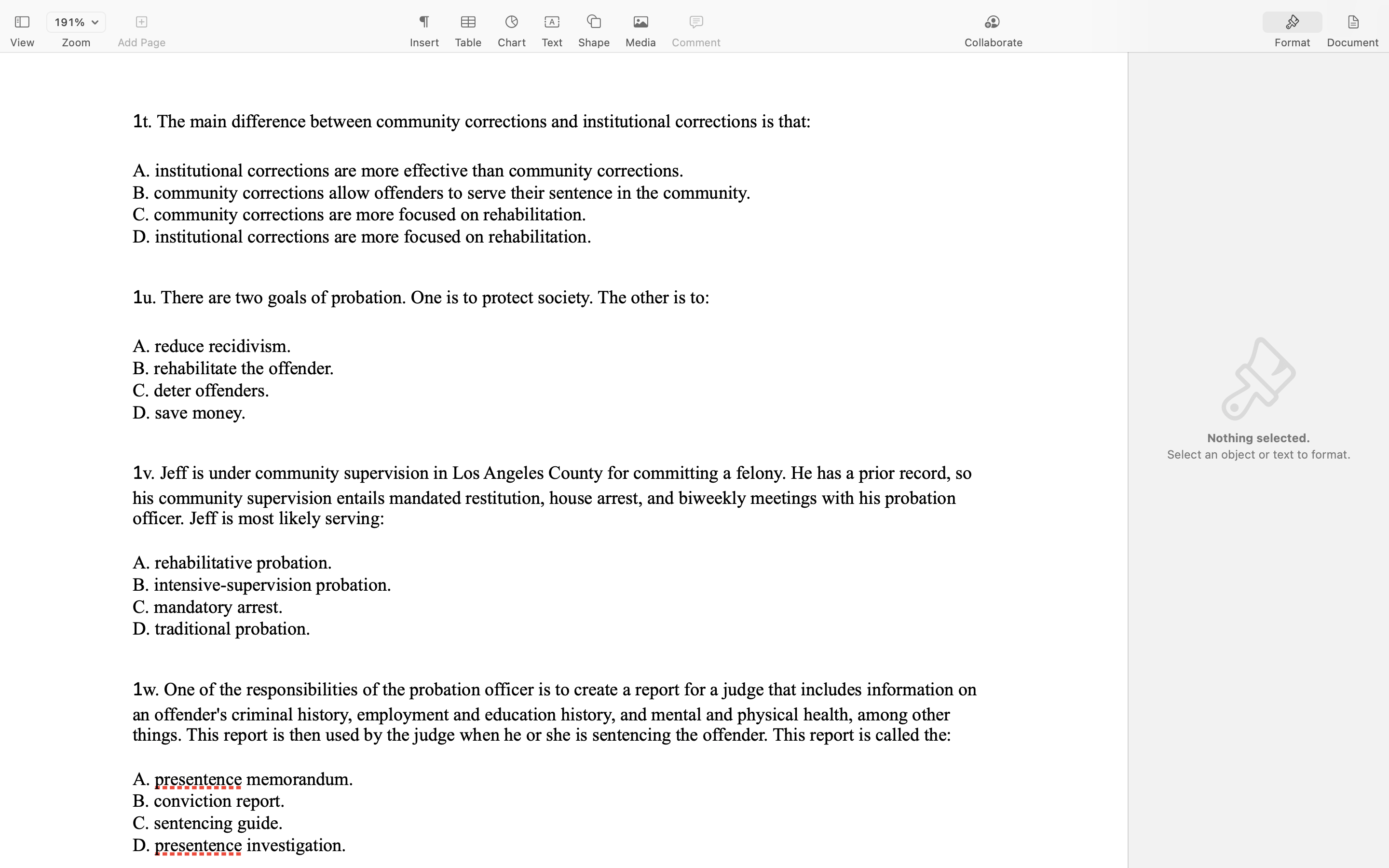 View 191% Zoom Add Page Insert Table Chart Text Shape Media Comment Collaborate Format Document

1t. The main difference between community corrections and institutional corrections is that:

A. institutional corrections are more effective than community corrections.
B. community corrections allow offenders to serve their sentence in the community.
C. community corrections are more focused on rehabilitation.
D. institutional corrections are more focused on rehabilitation.

1u. There are two goals of probation. One is to protect society. The other is to:

A. reduce recidivism.
B. rehabilitate the offender.
C. deter offenders.
D. save money.

1v. Jeff is under community supervision in Los Angeles County for committing a felony. He has a prior record, so his community supervision entails mandated restitution, house arrest, and biweekly meetings with his probation officer. Jeff is most likely serving:

A. rehabilitative probation.
B. intensive-supervision probation.
C. mandatory arrest.
D. traditional probation.

1w. One of the responsibilities of the probation officer is to create a report for a judge that includes information on an offender's criminal history, employment and education history, and mental and physical health, among other things. This report is then used by the judge when he or she is sentencing the offender. This report is called the:

A. presentence memorandum.
B. conviction report.
C. sentencing guide.
D. presentence investigation.

Nothing selected.
Select an object or text to format.